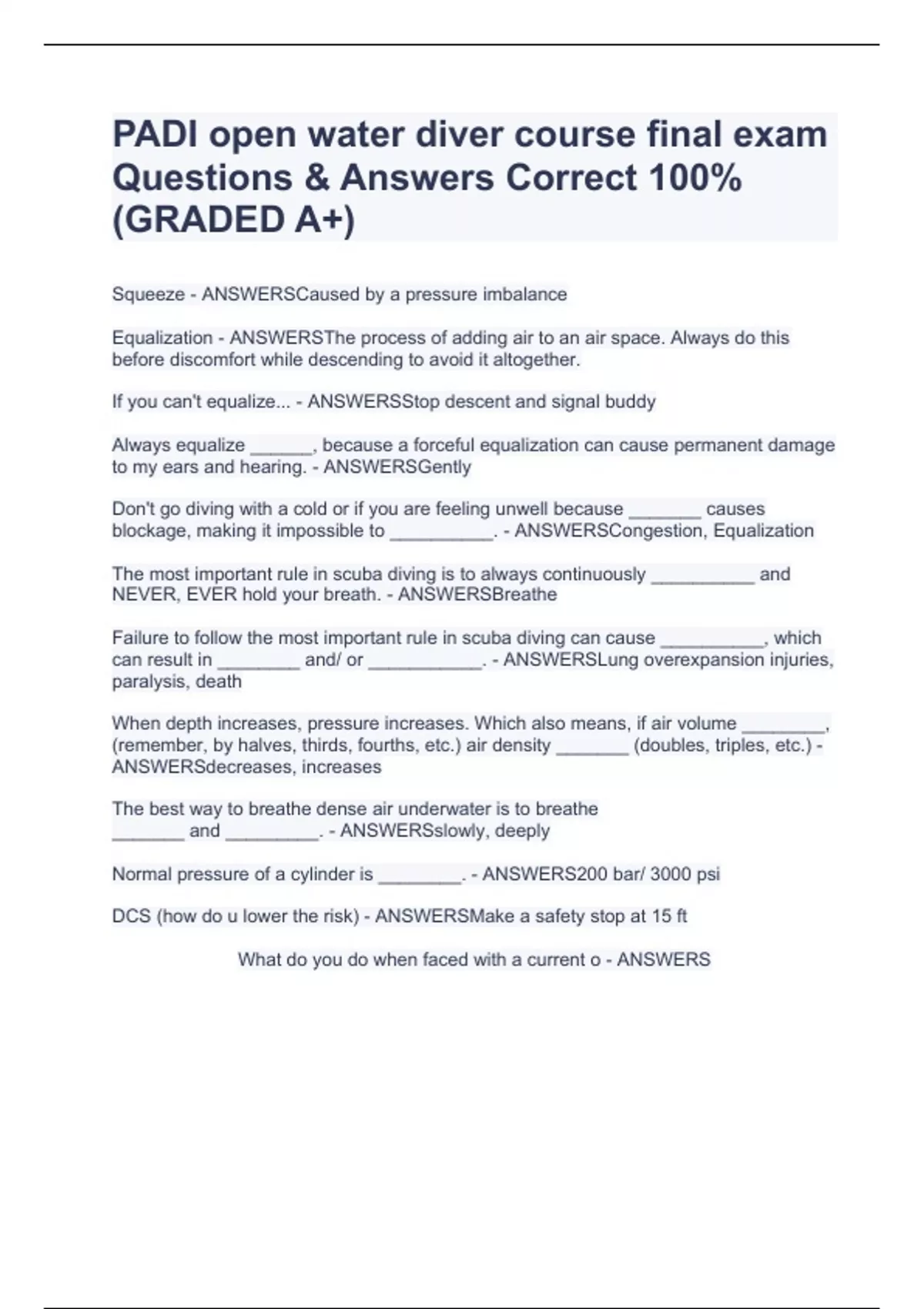 PADI open water diver course final exam Questions & Answers Correct 100% (GRADED A+)

Squeeze - ANSWERSCaused by a pressure imbalance

Equalization - ANSWERSThe process of adding air to an air space. Always do this before discomfort while descending to avoid it altogether.

If you can't equalize... - ANSWERSStop descent and signal buddy

Always equalize ______, because a forceful equalization can cause permanent damage to my ears and hearing. - ANSWERSGently

Don't go diving with a cold or if you are feeling unwell because _______ causes blockage, making it impossible to __________. - ANSWERSCongestion, Equalization

The most important rule in scuba diving is to always continuously __________ and NEVER, EVER hold your breath. - ANSWERSBreathe

Failure to follow the most important rule in scuba diving can cause __________, which can result in ________ and/ or ___________. - ANSWERSLung overexpansion injuries, paralysis, death

When depth increases, pressure increases. Which also means, if air volume ________, (remember, by halves, thirds, fourths, etc.) air density _______ (doubles, triples, etc.) - ANSWERSdecreases, increases

The best way to breathe dense air underwater is to breathe _______ and _________. - ANSWERSslowly, deeply

Normal pressure of a cylinder is ________. - ANSWERS200 bar/ 3000 psi

DCS (how do u lower the risk) - ANSWERSMake a safety stop at 15 ft

What do you do when faced with a current o - ANSWERS